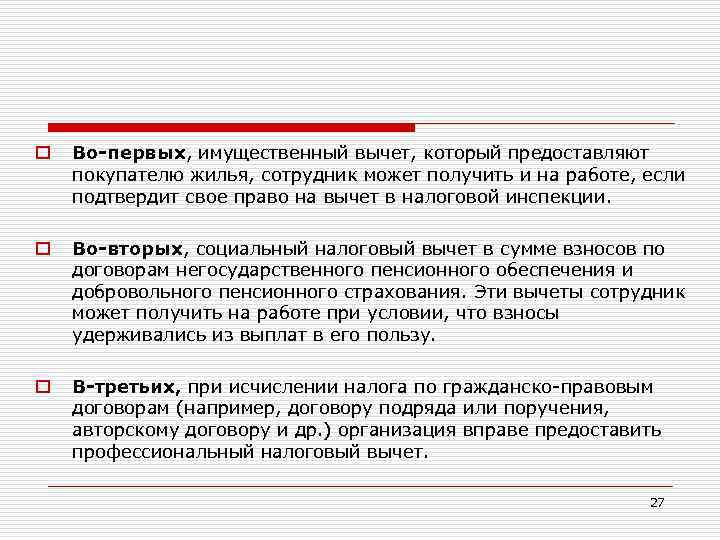 Во-первых, имущественный вычет, который предоставляют покупателю жилья, сотрудник может получить и на работе, если подтвердит свое право на вычет в налоговой инспекции.

Во-вторых, социальный налоговый вычет в сумме взносов по договорам негосударственного пенсионного обеспечения и добровольного пенсионного страхования. Эти вычеты сотрудник может получить на работе при условии, что взносы удерживались из выплат в его пользу.

В-третьих, при исчислении налога по гражданско-правовым договорам (например, договору подряда или поручения, авторскому договору и др.) организация вправе предоставить профессиональный налоговый вычет.

27